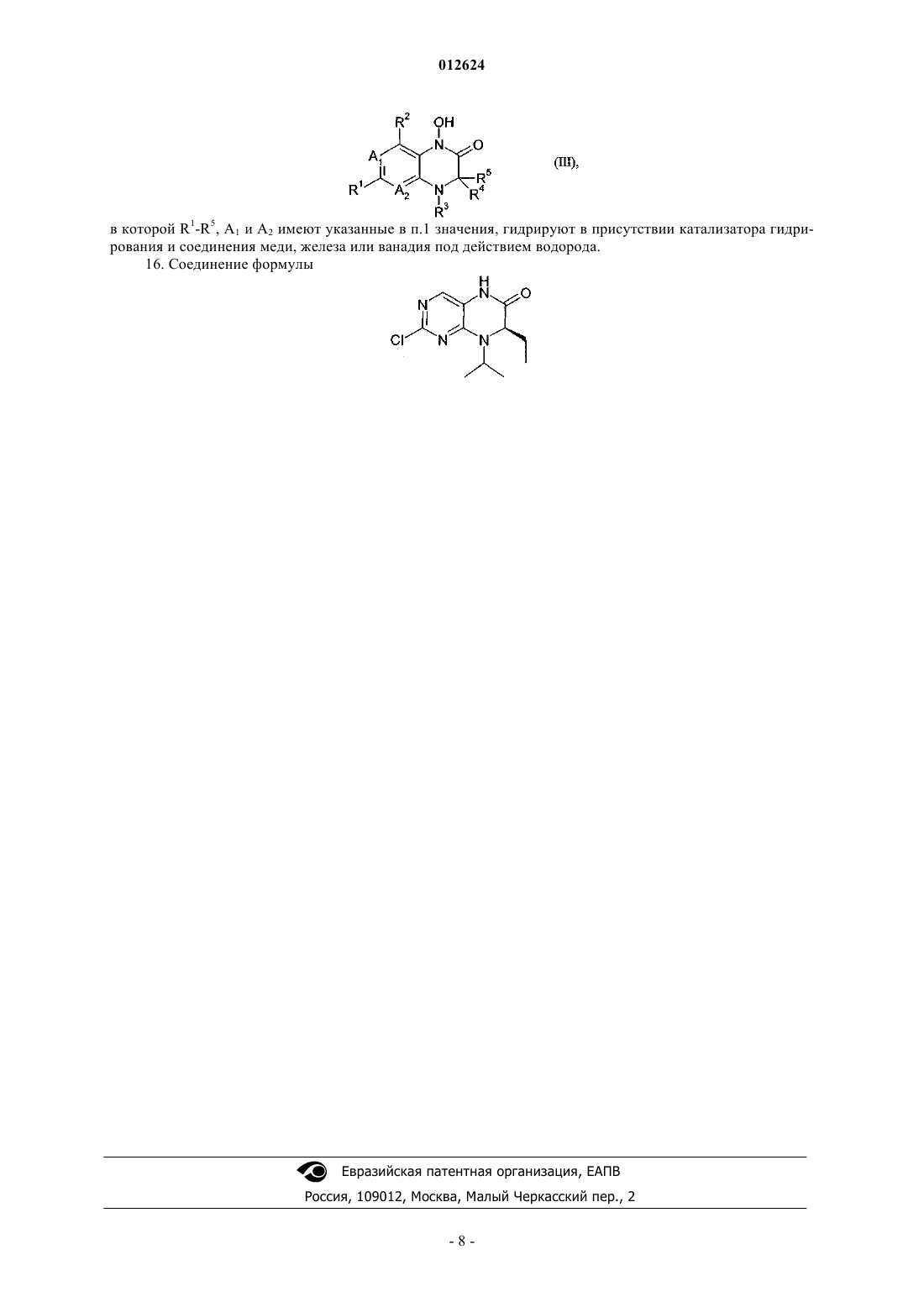 012624

$R^2$ OH N O $A_1$ $R^1$ $A_2$ N $R^5$ $R^4$ $R^3$

(III),

в которой $R^1$-$R^5$, $A_1$ и $A_2$ имеют указанные в п.1 значения, гидрируют в присутствии катализатора гидрирования и соединения меди, железа или ванадия под действием водорода.

16. Соединение формулы

H N O N Cl N N

Евразийская патентная организация, ЕАПВ

Россия, 109012, Москва, Малый Черкасский пер., 2

- 8 -